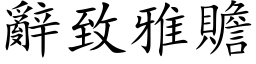 辭致雅贍